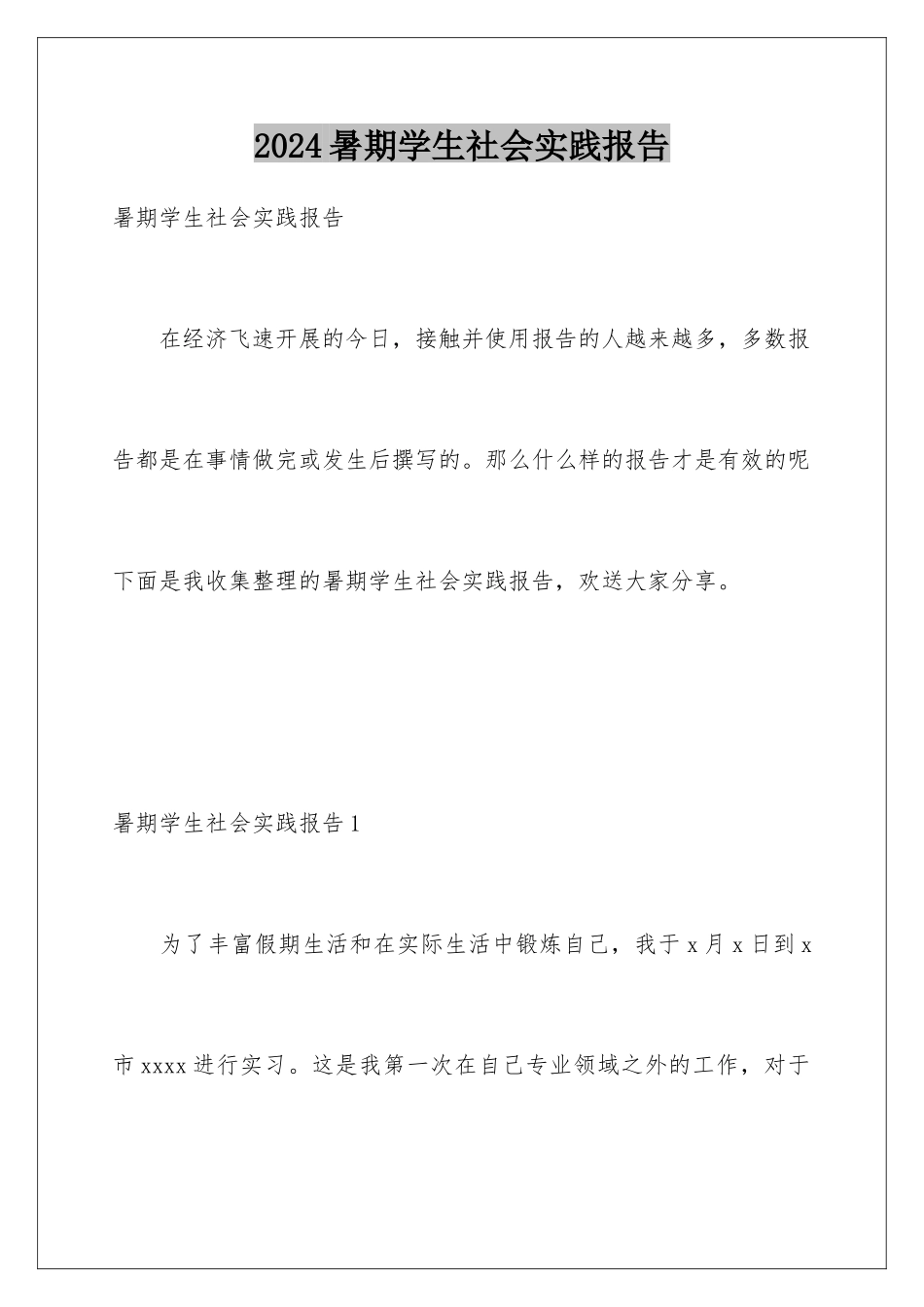 2024暑期学生社会实践报告

暑期学生社会实践报告

在经济飞速开展的今日，接触并使用报告的人越来越多，多数报告都是在事情做完或发生后撰写的。那么什么样的报告才是有效的呢下面是我收集整理的暑期学生社会实践报告，欢送大家分享。

暑期学生社会实践报告1

为了丰富假期生活和在实际生活中锻炼自己，我于x月x日到x市xxxx进行实习。这是我第一次在自己专业领域之外的工作，对于